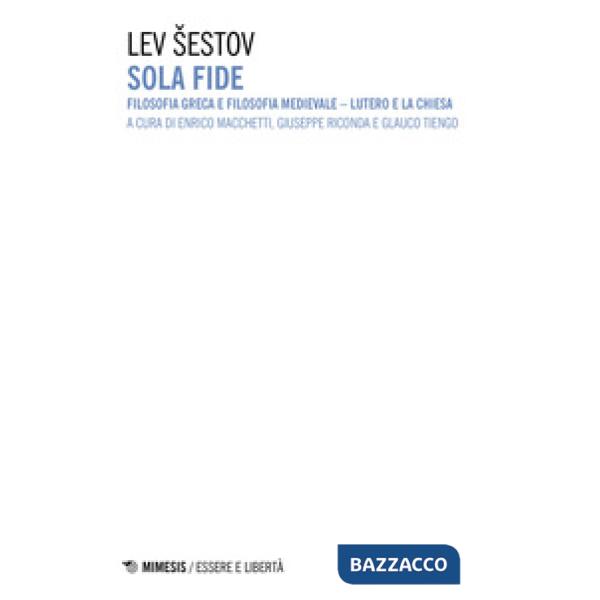 LEV ŠESTOV
SOLA FIDE
FILOSOFIA GRECA E FILOSOFIA MEDIEVALE – LUTERO E LA CHIESA
A CURA DI ENRICO MACCHETTI, GIUSEPPE RICONDA E GLAUCO TIENGO

MIMESIS / ESSERE E LIBERTÀ

BAZZACCO